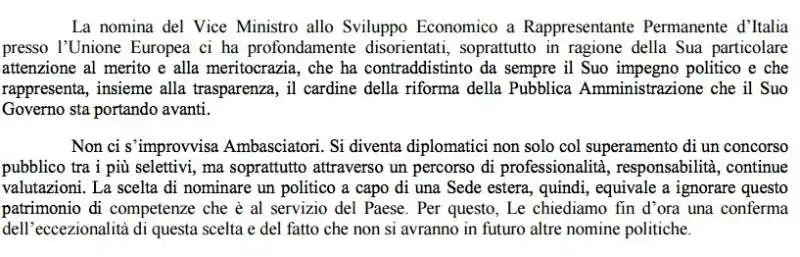 La nomina del Vice Ministro allo Sviluppo Economico a Rappresentante Permanente d'Italia presso l'Unione Europea ci ha profondamente disorientati, soprattutto in ragione della Sua particolare attenzione al merito e alla meritocrazia, che ha contraddistinto da sempre il Suo impegno politico e che rappresenta, insieme alla trasparenza, il cardine della riforma della Pubblica Amministrazione che il Suo Governo sta portando avanti.

Non ci s'improvvisa Ambasciatori. Si diventa diplomatici non solo col superamento di un concorso pubblico tra i più selettivi, ma soprattutto attraverso un percorso di professionalità, responsabilità, continue valutazioni. La scelta di nominare un politico a capo di una Sede estera, quindi, equivale a ignorare questo patrimonio di competenze che è al servizio del Paese. Per questo, Le chiediamo fin d'ora una conferma dell'eccezionalità di questa scelta e del fatto che non si avranno in futuro altre nomine politiche.